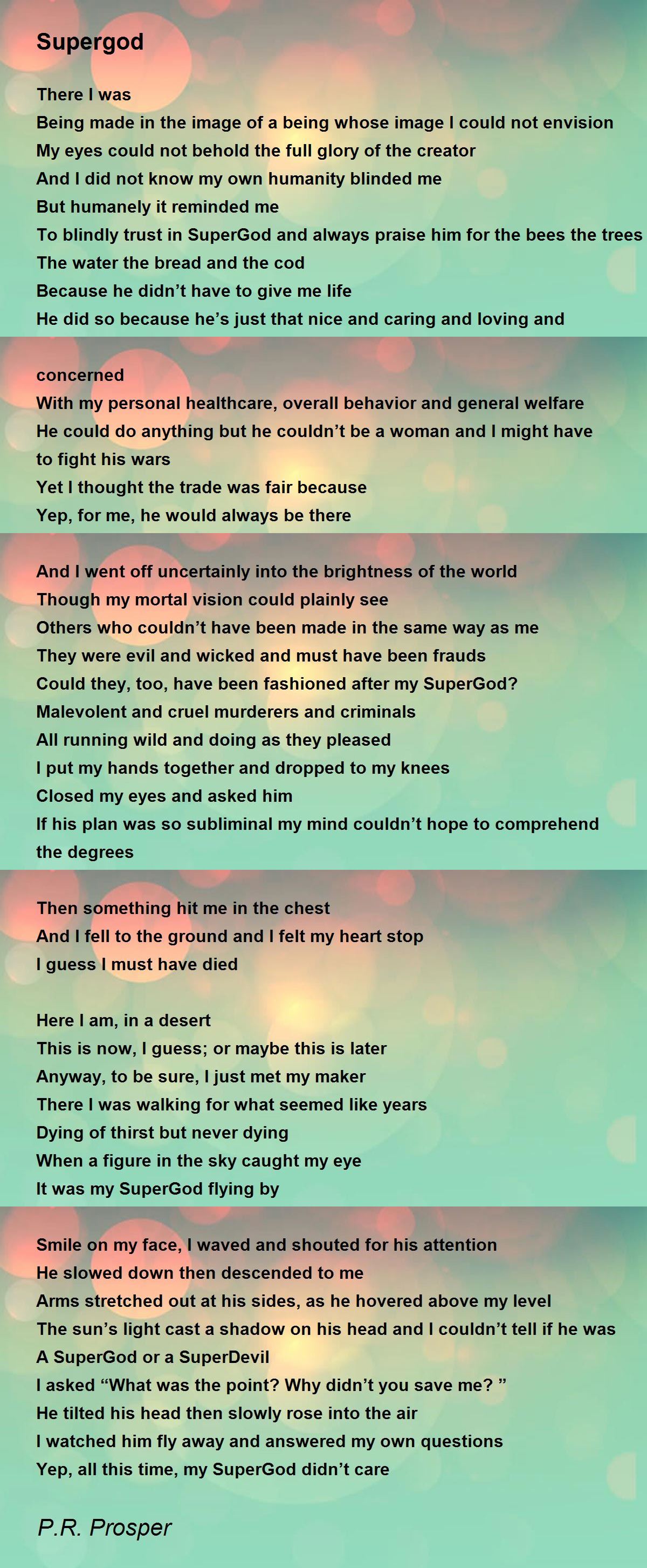 Supergod

There I was
Being made in the image of a being whose image I could not envision
My eyes could not behold the full glory of the creator
And I did not know my own humanity blinded me
But humanely it reminded me
To blindly trust in SuperGod and always praise him for the bees the trees
The water the bread and the cod
Because he didn't have to give me life
He did so because he's just that nice and caring and loving and

concerned
With my personal healthcare, overall behavior and general welfare
He could do anything but he couldn't be a woman and I might have to fight his wars
Yet I thought the trade was fair because
Yep, for me, he would always be there

And I went off uncertainly into the brightness of the world
Though my mortal vision could plainly see
Others who couldn't have been made in the same way as me
They were evil and wicked and must have been frauds
Could they, too, have been fashioned after my SuperGod?
Malevolent and cruel murderers and criminals
All running wild and doing as they pleased
I put my hands together and dropped to my knees
Closed my eyes and asked him
If his plan was so subliminal my mind couldn't hope to comprehend the degrees

Then something hit me in the chest
And I fell to the ground and I felt my heart stop
I guess I must have died

Here I am, in a desert
This is now, I guess; or maybe this is later
Anyway, to be sure, I just met my maker
There I was walking for what seemed like years
Dying of thirst but never dying
When a figure in the sky caught my eye
It was my SuperGod flying by

Smile on my face, I waved and shouted for his attention
He slowed down then descended to me
Arms stretched out at his sides, as he hovered above my level
The sun's light cast a shadow on his head and I couldn't tell if he was
A SuperGod or a SuperDevil
I asked "What was the point? Why didn't you save me? "
He tilted his head then slowly rose into the air
I watched him fly away and answered my own questions
Yep, all this time, my SuperGod didn't care

P.R. Prosper